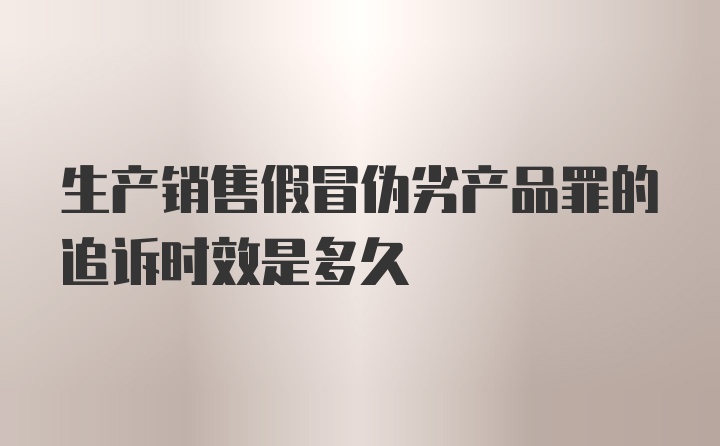 生产销售假冒伪劣产品罪的追诉时效是多久